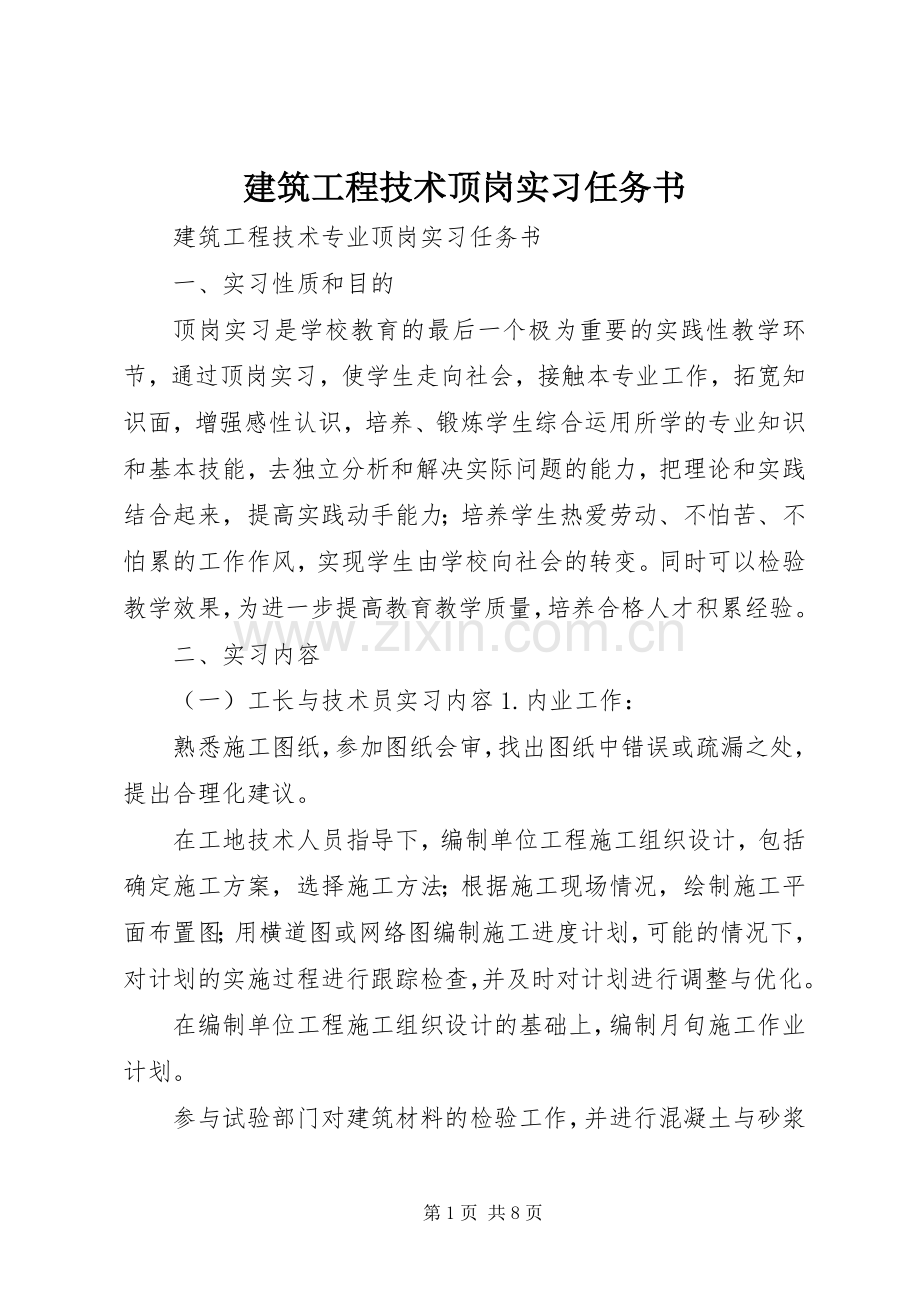 建筑工程技术顶岗实习任务书

建筑工程技术专业顶岗实习任务书

一、实习性质和目的

顶岗实习是学校教育的最后一个极为重要的实践性教学环节，通过顶岗实习，使学生走向社会，接触本专业工作，拓宽知识面，增强感性认识，培养、锻炼学生综合运用所学的专业知识和基本技能，去独立分析和解决实际问题的能力，把理论和实践结合起来，提高实践动手能力；培养学生热爱劳动、不怕苦、不怕累的工作作风，实现学生由学校向社会的转变。同时可以检验教学效果，为进一步提高教育教学质量，培养合格人才积累经验。

www.zixin.com.cn

二、实习内容

（一）工长与技术员实习内容 1. 内业工作：

熟悉施工图纸，参加图纸会审，找出图纸中错误或疏漏之处，提出合理化建议。

在工地技术人员指导下，编制单位工程施工组织设计，包括确定施工方案，选择施工方法；根据施工现场情况，绘制施工平面布置图；用横道图或网络图编制施工进度计划，可能的情况下，对计划的实施过程进行跟踪检查，并及时对计划进行调整与优化。

在编制单位工程施工组织设计的基础上，编制月旬施工作业计划。

参与试验部门对建筑材料的检验工作，并进行混凝土与砂浆

第 1 页 共 8 页